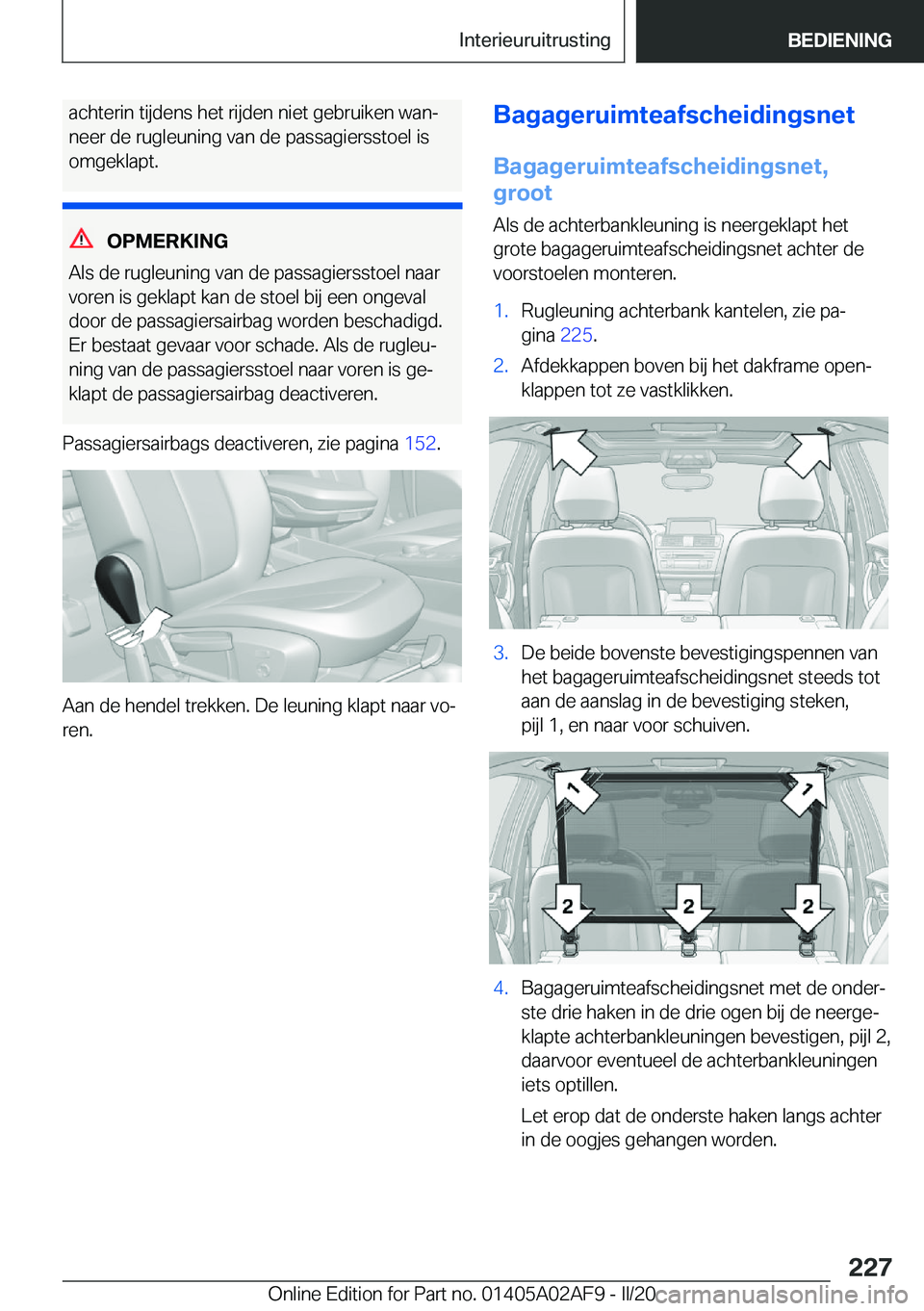 Interieuruitrusting

BEDIENING

achterin tijdens het rijden niet gebruiken wanneer de rugleuning van de passagiersstoel is omgeklapt.

OPMERKING

Als de rugleuning van de passagiersstoel naar voren is geklapt kan de stoel bij een ongeval door de passagiersairbag worden beschadigd. Er bestaat gevaar voor schade. Als de rugleuning van de passagiersstoel naar voren is geklapt de passagiersairbag deactiveren.

Passagiersairbags deactiveren, zie pagina 152.

Aan de hendel trekken. De leuning klapt naar voren.

Bagageruimteafscheidingsnet

Bagageruimteafscheidingsnet, groot

Als de achterbankleuning is neergeklapt het grote bagageruimteafscheidingsnet achter de voorstoelen monteren.

1. Rugleuning achterbank kantelen, zie pagina 225.

2. Afdekkappen boven bij het dakframe openklappen tot ze vastklikken.

3. De beide bovenste bevestigingspennen van het bagageruimteafscheidingsnet steeds tot aan de aanslag in de bevestiging steken, pijl 1, en naar voor schuiven.

1 1 2 2 2

4. Bagageruimteafscheidingsnet met de onderste drie haken in de drie ogen bij de neergeklapte achterbankleuningen bevestigen, pijl 2, daarvoor eventueel de achterbankleuningen iets optillen.

Let erop dat de onderste haken langs achter in de oogjes gehangen worden.

227

Online Edition for Part no. 01405A02AF9 - II/20

carmanualsonline.info